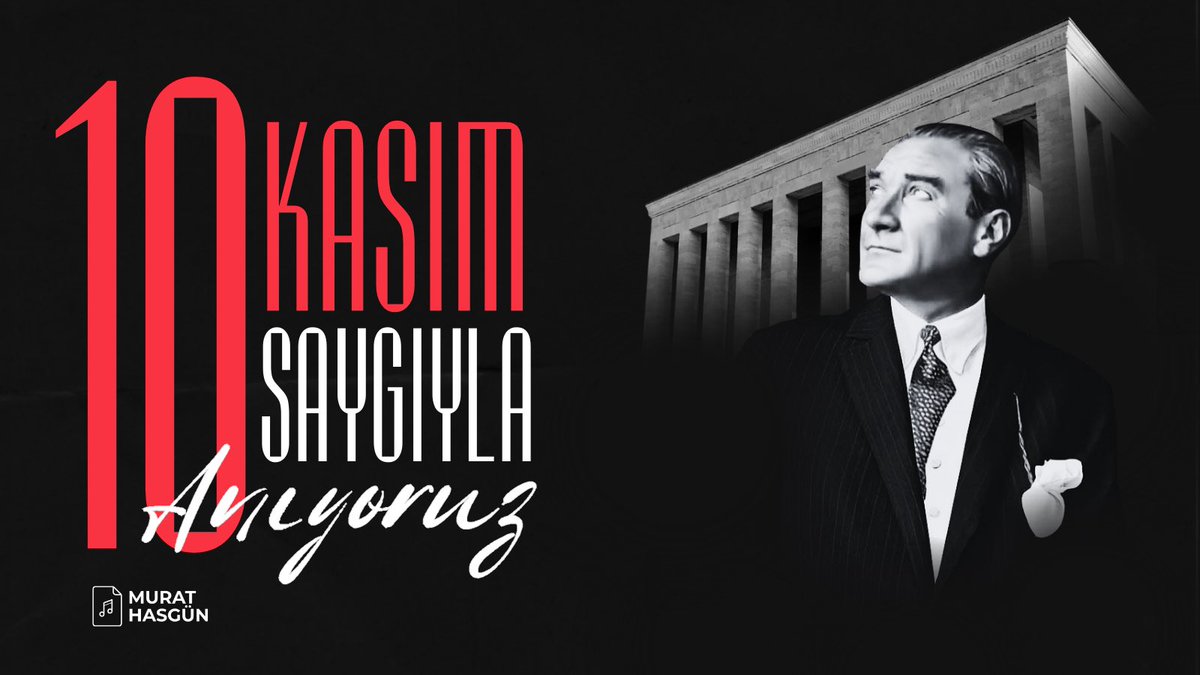 10 KASIM
SAYGIYLA
Anıyoruz

MURAT
HASGÜN